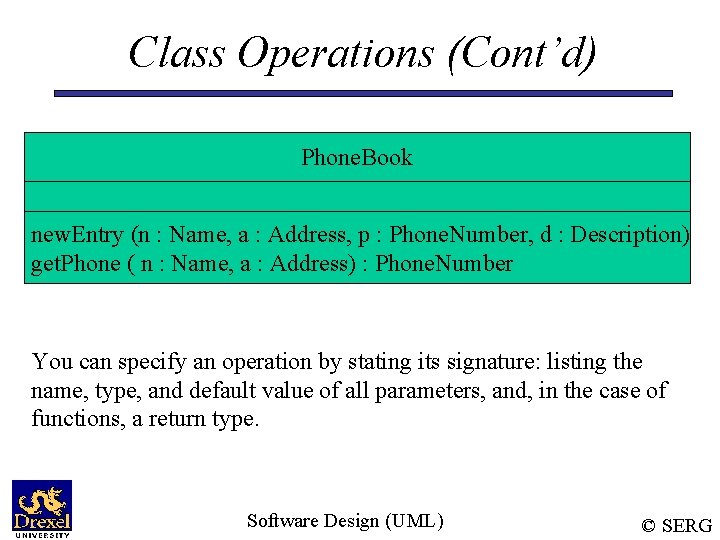 Class Operations (Cont'd)

PhoneBook

newEntry (n : Name, a : Address, p : PhoneNumber, d : Description)
getPhone ( n : Name, a : Address) : PhoneNumber

You can specify an operation by stating its signature: listing the name, type, and default value of all parameters, and, in the case of functions, a return type.

Drexel
UNIVERSITY

Software Design (UML)

© SERG